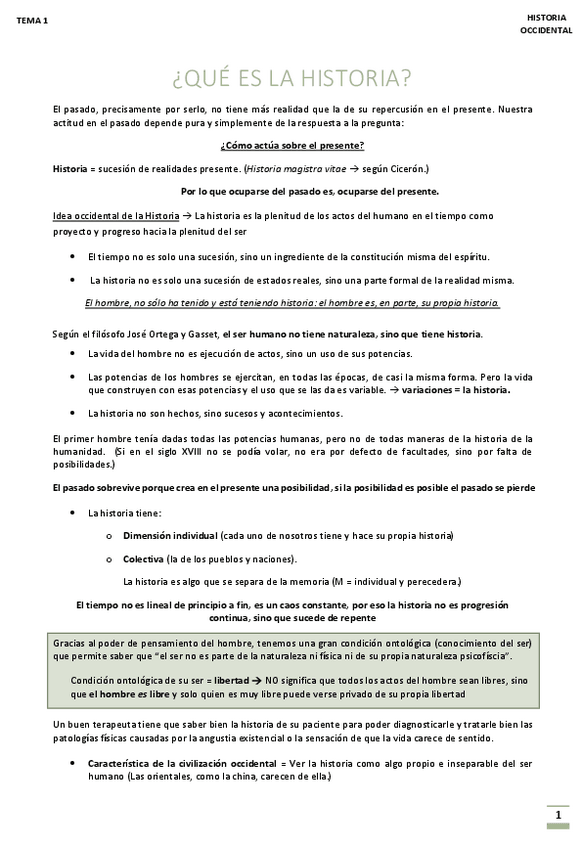 TEMA 1

HISTORIA OCCIDENTAL

¿QUÉ ES LA HISTORIA?

El pasado, precisamente por serlo, no tiene más realidad que la de su repercusión en el presente. Nuestra actitud en el pasado depende pura y simplemente de la respuesta a la pregunta:

¿Cómo actúa sobre el presente?

Historia = sucesión de realidades presente. (Historia magistra vitae → según Cicerón.)

Por lo que ocuparse del pasado es, ocuparse del presente.

Idea occidental de la Historia → La historia es la plenitud de los actos del humano en el tiempo como proyecto y progreso hacia la plenitud del ser

• El tiempo no es solo una sucesión, sino un ingrediente de la constitución misma del espíritu.

• La historia no es solo una sucesión de estados reales, sino una parte formal de la realidad misma.

El hombre, no sólo ha tenido y está teniendo historia: el hombre es, en parte, su propia historia.

Según el filósofo José Ortega y Gasset, el ser humano no tiene naturaleza, sino que tiene historia.

• La vida del hombre no es ejecución de actos, sino un uso de sus potencias.

• Las potencias de los hombres se ejercitan, en todas las épocas, de casi la misma forma. Pero la vida que construyen con esas potencias y el uso que se las da es variable. → variaciones = la historia.

• La historia no son hechos, sino sucesos y acontecimientos.

El primer hombre tenía dadas todas las potencias humanas, pero no de todas maneras de la historia de la humanidad. (Si en el siglo XVIII no se podía volar, no era por defecto de facultades, sino por falta de posibilidades.)

El pasado sobrevive porque crea en el presente una posibilidad, si la posibilidad es posible el pasado se pierde

• La historia tiene:

o Dimensión individual (cada uno de nosotros tiene y hace su propia historia)

o Colectiva (la de los pueblos y naciones).

La historia es algo que se separa de la memoria (M = individual y perecedera.)

El tiempo no es lineal de principio a fin, es un caos constante, por eso la historia no es progresión continua, sino que sucede de repente

Gracias al poder de pensamiento del hombre, tenemos una gran condición ontológica (conocimiento del ser) que permite saber que "el ser no es parte de la naturaleza ni física ni de su propia naturaleza psicofíscia".

Condición ontológica de su ser = libertad → NO significa que todos los actos del hombre sean libres, sino que el hombre es libre y solo quien es muy libre puede verse privado de su propia libertad

Un buen terapeuta tiene que saber bien la historia de su paciente para poder diagnosticarle y tratarle bien las patologías físicas causadas por la angustia existencial o la sensación de que la vida carece de sentido.

• Característica de la civilización occidental = Ver la historia como algo propio e inseparable del ser humano (Las orientales, como la china, carecen de ella.)

1